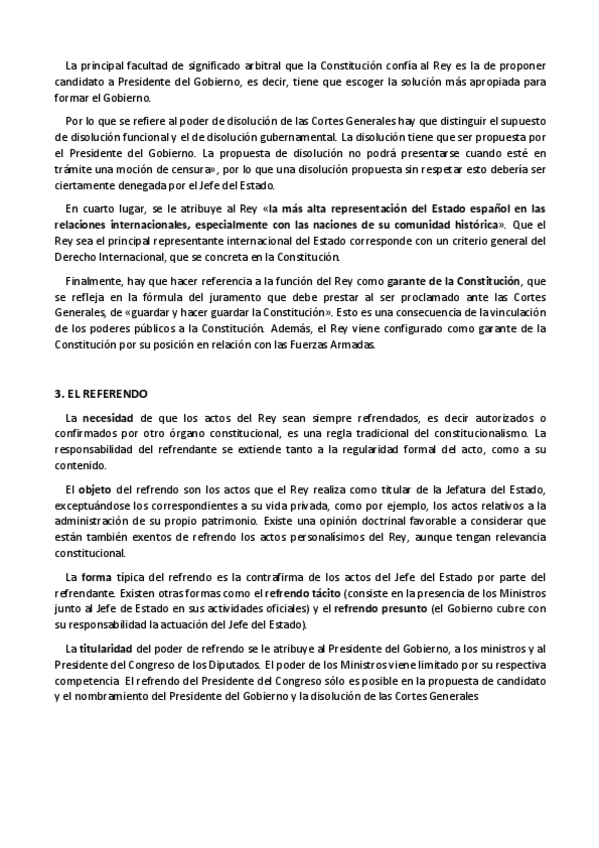 La principal facultad de significado arbitral que la Constitución confía al Rey es la de proponer candidato a Presidente del Gobierno, es decir, tiene que escoger la solución más apropiada para formar el Gobierno.

Por lo que se refiere al poder de disolución de las Cortes Generales hay que distinguir el supuesto de disolución funcional y el de disolución gubernamental. La disolución tiene que ser propuesta por el Presidente del Gobierno. La propuesta de disolución no podrá presentarse cuando esté en trámite una moción de censura», por lo que una disolución propuesta sin respetar esto debería ser ciertamente denegada por el Jefe del Estado.

En cuarto lugar, se le atribuye al Rey «la más alta representación del Estado español en las relaciones internacionales, especialmente con las naciones de su comunidad histórica». Que el Rey sea el principal representante internacional del Estado corresponde con un criterio general del Derecho Internacional, que se concreta en la Constitución.

Finalmente, hay que hacer referencia a la función del Rey como garante de la Constitución, que se refleja en la fórmula del juramento que debe prestar al ser proclamado ante las Cortes Generales, de «guardar y hacer guardar la Constitución». Esto es una consecuencia de la vinculación de los poderes públicos a la Constitución. Además, el Rey viene configurado como garante de la Constitución por su posición en relación con las Fuerzas Armadas.

3. EL REFERENDO

La necesidad de que los actos del Rey sean siempre refrendados, es decir autorizados o confirmados por otro órgano constitucional, es una regla tradicional del constitucionalismo. La responsabilidad del refrendante se extiende tanto a la regularidad formal del acto, como a su contenido.

El objeto del refrendo son los actos que el Rey realiza como titular de la Jefatura del Estado, exceptuándose los correspondientes a su vida privada, como por ejemplo, los actos relativos a la administración de su propio patrimonio. Existe una opinión doctrinal favorable a considerar que están también exentos de refrendo los actos personalísimos del Rey, aunque tengan relevancia constitucional.

La forma típica del refrendo es la contrafirma de los actos del Jefe del Estado por parte del refrendante. Existen otras formas como el refrendo tácito (consiste en la presencia de los Ministros junto al Jefe de Estado en sus actividades oficiales) y el refrendo presunto (el Gobierno cubre con su responsabilidad la actuación del Jefe del Estado).

La titularidad del poder de refrendo se le atribuye al Presidente del Gobierno, a los ministros y al Presidente del Congreso de los Diputados. El poder de los Ministros viene limitado por su respectiva competencia El refrendo del Presidente del Congreso sólo es posible en la propuesta de candidato y el nombramiento del Presidente del Gobierno y la disolución de las Cortes Generales